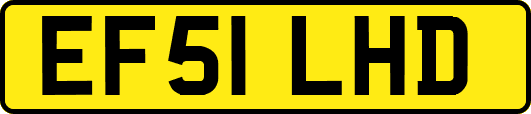 EF51 LHD